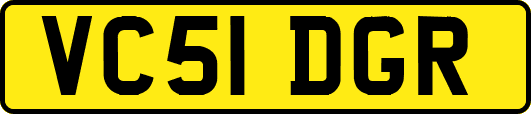 VC51 DGR